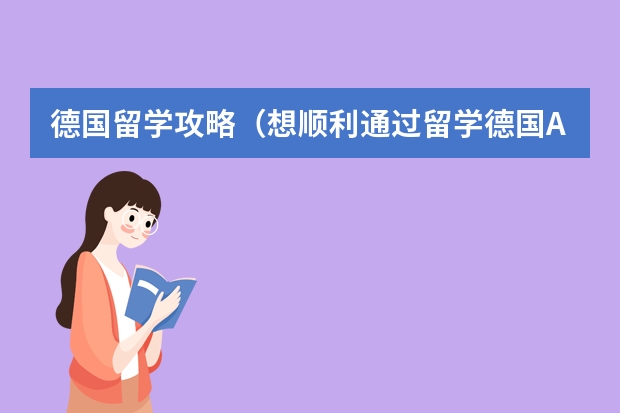 德国留学攻略（想顺利通过留学德国A